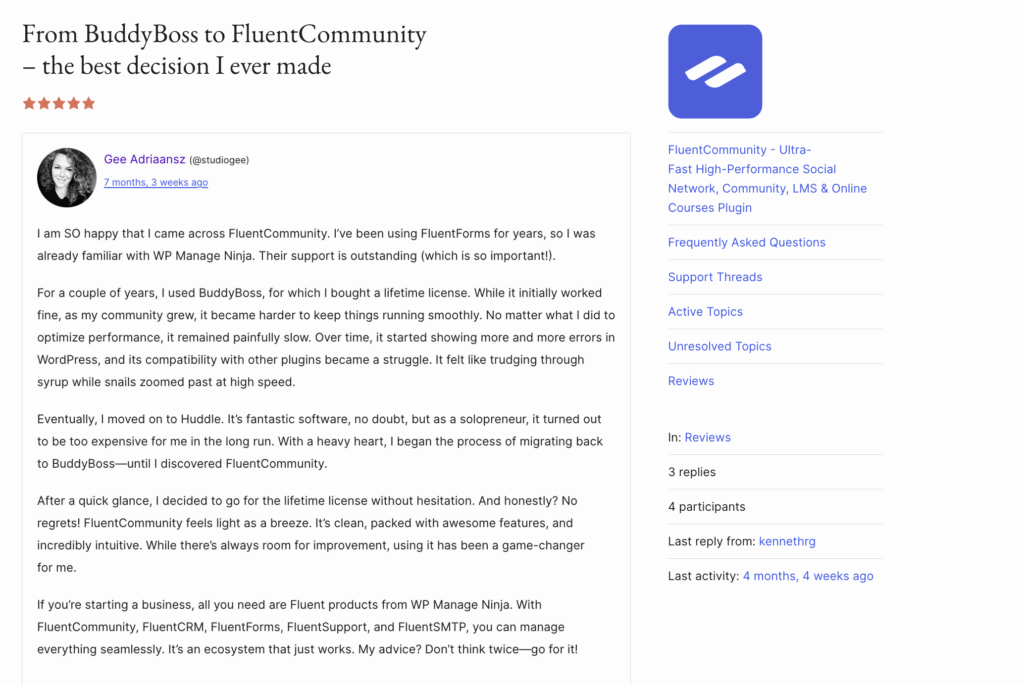 From BuddyBoss to FluentCommunity – the best decision I ever made

Gee Adriaansz (@studiogee)
7 months, 3 weeks ago

I am SO happy that I came across FluentCommunity. I've been using FluentForms for years, so I was already familiar with WP Manage Ninja. Their support is outstanding (which is so important!).

For a couple of years, I used BuddyBoss, for which I bought a lifetime license. While it initially worked fine, as my community grew, it became harder to keep things running smoothly. No matter what I did to optimize performance, it remained painfully slow. Over time, it started showing more and more errors in WordPress, and its compatibility with other plugins became a struggle. It felt like trudging through syrup while snails zoomed past at high speed.

Eventually, I moved on to Huddle. It's fantastic software, no doubt, but as a solopreneur, it turned out to be too expensive for me in the long run. With a heavy heart, I began the process of migrating back to BuddyBoss—until I discovered FluentCommunity.

After a quick glance, I decided to go for the lifetime license without hesitation. And honestly? No regrets! FluentCommunity feels light as a breeze. It's clean, packed with awesome features, and incredibly intuitive. While there's always room for improvement, using it has been a game-changer for me.

If you're starting a business, all you need are Fluent products from WP Manage Ninja. With FluentCommunity, FluentCRM, FluentForms, FluentSupport, and FluentSMTP, you can manage everything seamlessly. It's an ecosystem that just works. My advice? Don't think twice—go for it!

FluentCommunity - Ultra-Fast High-Performance Social Network, Community, LMS & Online Courses Plugin

Frequently Asked Questions

Support Threads

Active Topics

Unresolved Topics

Reviews

In: Reviews

3 replies

4 participants

Last reply from: kennethrg

Last activity: 4 months, 4 weeks ago